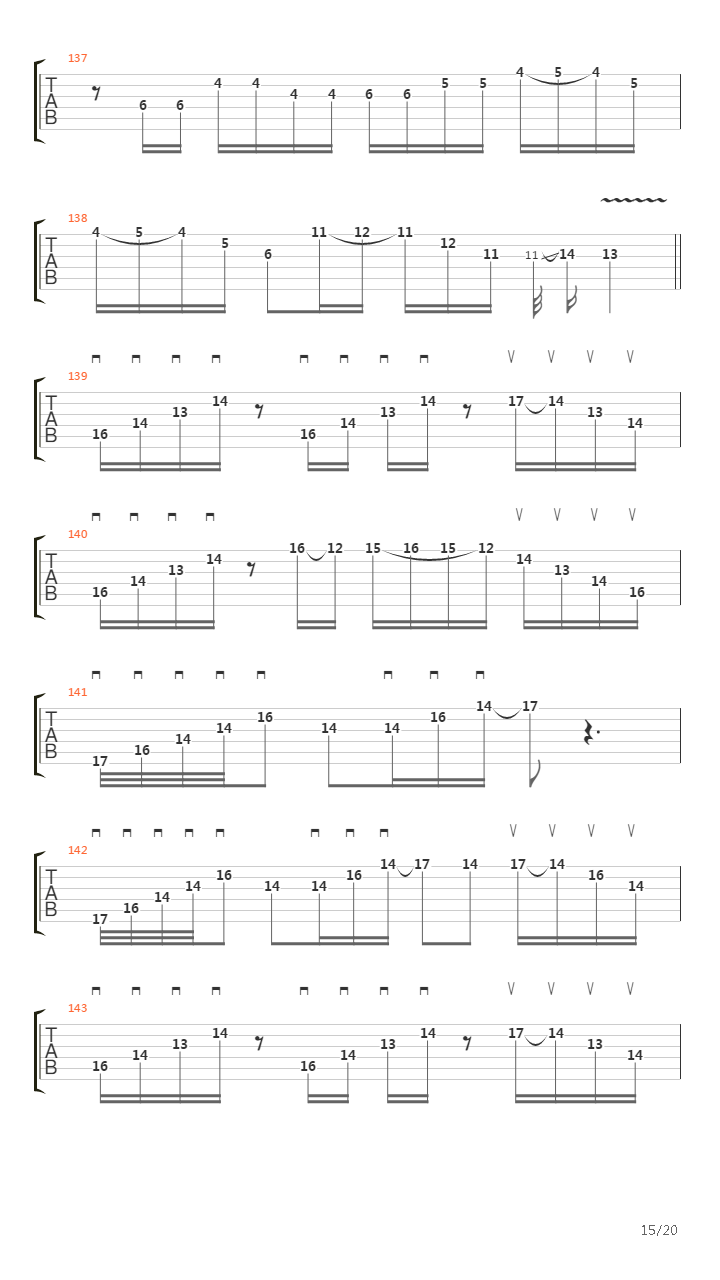 137
T
A
B
6 6 4 4 4 4 6 6 5 5 4 5 4 5

138
T
A
B
4 5 4 5 6 11 12 11 12 11 11 14 13

139
T
A
B
16 14 13 14 16 14 13 14 17 14 13 14

140
T
A
B
16 14 13 14 16 12 15 16 15 12 14 13 14 16

141
T
A
B
17 16 14 14 16 14 14 16 14 17

142
T
A
B
17 16 14 14 16 14 14 16 14 17 14 17 14 16 14

143
T
A
B
16 14 13 14 16 14 13 14 17 14 13 14

15/20